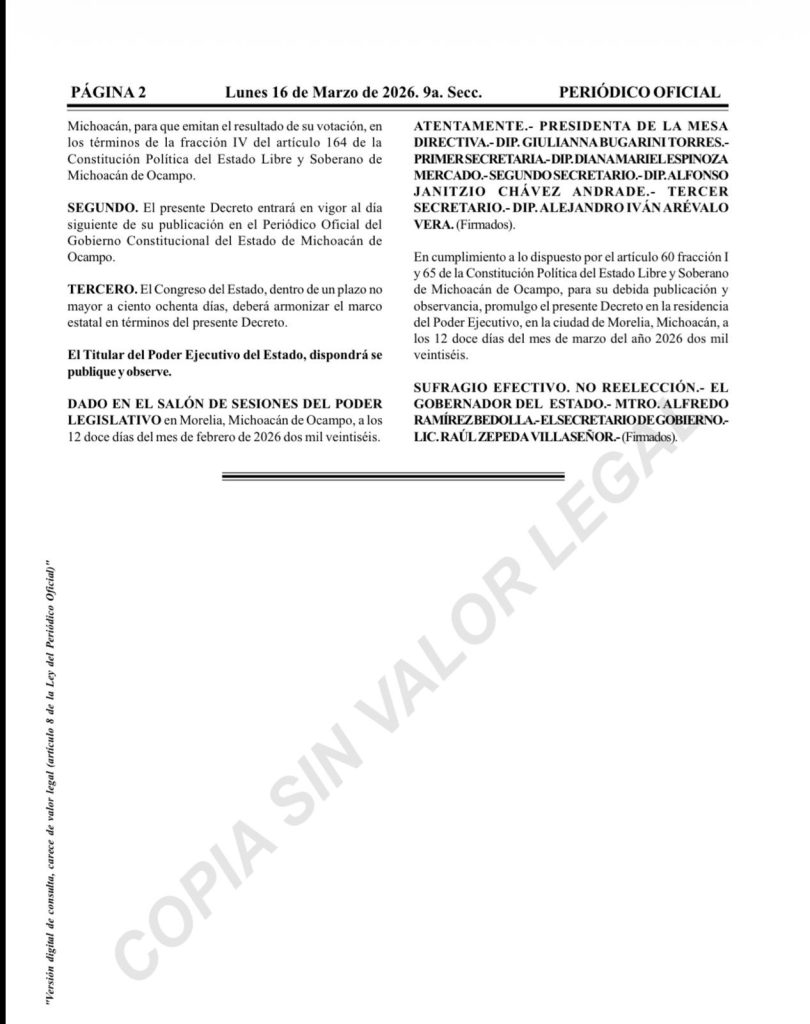 PÁGINA 2 Lunes 16 de Marzo de 2026. 9a. Secc. PERIÓDICO OFICIAL

Michoacán, para que emitan el resultado de su votación, en los términos de la fracción IV del artículo 164 de la Constitución Política del Estado Libre y Soberano de Michoacán de Ocampo.

SEGUNDO. El presente Decreto entrará en vigor al día siguiente de su publicación en el Periódico Oficial del Gobierno Constitucional del Estado de Michoacán de Ocampo.

TERCERO. El Congreso del Estado, dentro de un plazo no mayor a ciento ochenta días, deberá armonizar el marco estatal en términos del presente Decreto.

El Titular del Poder Ejecutivo del Estado, dispondrá se publique y observe.

DADO EN EL SALÓN DE SESIONES DEL PODER LEGISLATIVO en Morelia, Michoacán de Ocampo, a los 12 doce días del mes de febrero de 2026 dos mil veintiséis.

ATENTAMENTE.- PRESIDENTA DE LA MESA DIRECTIVA.- DIP. GIULIANNA BUGARINI TORRES.- PRIMER SECRETARIA.- DIP. DIANA MARIEL ESPINOZA MERCADO.- SEGUNDO SECRETARIO.- DIP. ALFONSO JANITZIO CHÁVEZ ANDRADE.- TERCER SECRETARIO.- DIP. ALEJANDRO IVÁN ARÉVALO VERA. (Firmados).

En cumplimiento a lo dispuesto por el artículo 60 fracción I y 65 de la Constitución Política del Estado Libre y Soberano de Michoacán de Ocampo, para su debida publicación y observancia, promulgo el presente Decreto en la residencia del Poder Ejecutivo, en la ciudad de Morelia, Michoacán, a los 12 doce días del mes de marzo del año 2026 dos mil veintiséis.

SUFRAGIO EFECTIVO. NO REELECCIÓN.- EL GOBERNADOR DEL ESTADO.- MTRO. ALFREDO RAMÍREZ BEDOLLA.- EL SECRETARIO DE GOBIERNO.- LIC. RAÚL ZEPEDA VILLASEÑOR.- (Firmados).

"Versión digital de consulta, carece de valor legal (artículo 8 de la Ley del Periódico Oficial)"

COPIA SIN VALOR LEGAL